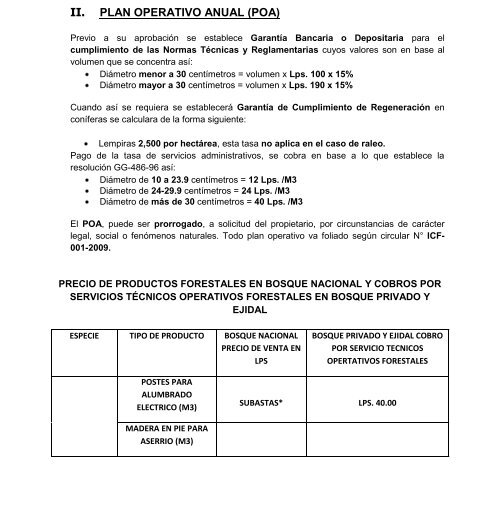 II. PLAN OPERATIVO ANUAL (POA)

Previo a su aprobación se establece Garantía Bancaria o Depositaria para el cumplimiento de las Normas Técnicas y Reglamentarias cuyos valores son en base al volumen que se concentra así:

- Diámetro menor a 30 centímetros = volumen x Lps. 100 x 15%
- Diámetro mayor a 30 centímetros = volumen x Lps. 190 x 15%

Cuando así se requiera se establecerá Garantía de Cumplimiento de Regeneración en coníferas se calculara de la forma siguiente:

- Lempiras 2,500 por hectárea, esta tasa no aplica en el caso de raleo.

Pago de la tasa de servicios administrativos, se cobra en base a lo que establece la resolución GG-486-96 así:

- Diámetro de 10 a 23.9 centímetros = 12 Lps. /M3
- Diámetro de 24-29.9 centímetros = 24 Lps. /M3
- Diámetro de más de 30 centímetros = 40 Lps. /M3

El POA, puede ser prorrogado, a solicitud del propietario, por circunstancias de carácter legal, social o fenómenos naturales. Todo plan operativo va foliado según circular N° ICF-001-2009.

PRECIO DE PRODUCTOS FORESTALES EN BOSQUE NACIONAL Y COBROS POR SERVICIOS TÉCNICOS OPERATIVOS FORESTALES EN BOSQUE PRIVADO Y EJIDAL

| ESPECIE | TIPO DE PRODUCTO | BOSQUE NACIONAL PRECIO DE VENTA EN LPS | BOSQUE PRIVADO Y EJIDAL COBRO POR SERVICIO TECNICOS OPERTATIVOS FORESTALES |
|---|---|---|---|
| | POSTES PARA ALUMBRADO ELECTRICO (M3) | SUBASTAS* | LPS. 40.00 |
| | MADERA EN PIE PARA ASERRIO (M3) | | |